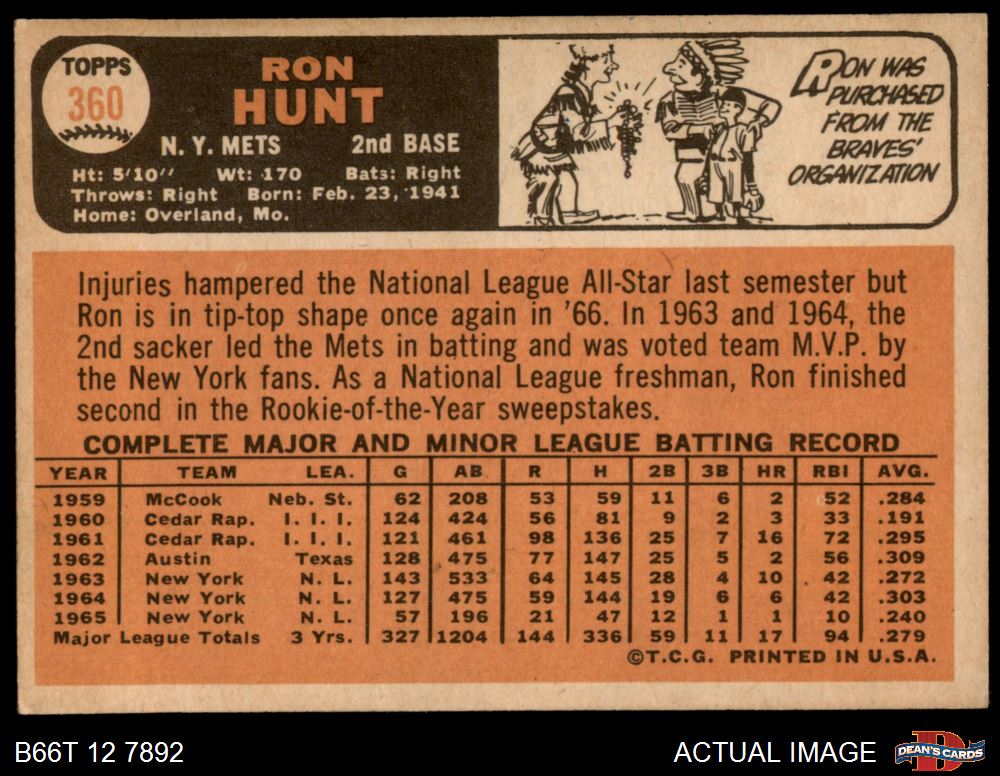 TOPPS
360

RON
HUNT

N. Y. METS 2nd BASE

Ht: 5'10" Wt: 170 Bats: Right
Throws: Right Born: Feb. 23, 1941
Home: Overland, Mo.

RON WAS PURCHASED FROM THE BRAVES' ORGANIZATION

Injuries hampered the National League All-Star last semester but Ron is in tip-top shape once again in '66. In 1963 and 1964, the 2nd sacker led the Mets in batting and was voted team M.V.P. by the New York fans. As a National League freshman, Ron finished second in the Rookie-of-the-Year sweepstakes.

COMPLETE MAJOR AND MINOR LEAGUE BATTING RECORD

| YEAR | TEAM | LEA. | G | AB | R | H | 2B | 3B | HR | RBI | AVG. |
|---|---|---|---|---|---|---|---|---|---|---|---|
| 1959 | McCook | Neb. St. | 62 | 208 | 53 | 59 | 11 | 6 | 2 | 52 | .284 |
| 1960 | Cedar Rap. | I. I. I. | 124 | 424 | 56 | 81 | 9 | 2 | 3 | 33 | .191 |
| 1961 | Cedar Rap. | I. I. I. | 121 | 461 | 98 | 136 | 25 | 7 | 16 | 72 | .295 |
| 1962 | Austin | Texas | 128 | 475 | 77 | 147 | 25 | 5 | 2 | 56 | .309 |
| 1963 | New York | N. L. | 143 | 533 | 64 | 145 | 28 | 4 | 10 | 42 | .272 |
| 1964 | New York | N. L. | 127 | 475 | 59 | 144 | 19 | 6 | 6 | 42 | .303 |
| 1965 | New York | N. L. | 57 | 196 | 21 | 47 | 12 | 1 | 1 | 10 | .240 |
| Major League Totals | | 3 Yrs. | 327 | 1204 | 144 | 336 | 59 | 11 | 17 | 94 | .279 |

©T.C.G. PRINTED IN U.S.A.

B66T 12 7892

ACTUAL IMAGE

DEAN'S CARDS